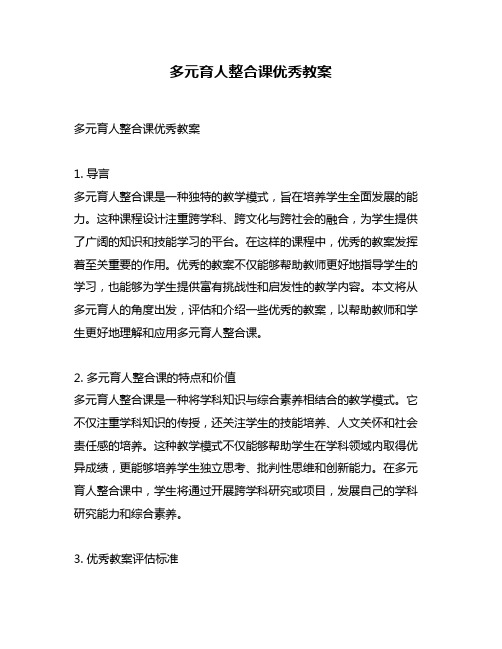 多元育人整合课优秀教案

多元育人整合课优秀教案

1. 导言
多元育人整合课是一种独特的教学模式，旨在培养学生全面发展的能力。这种课程设计注重跨学科、跨文化与跨社会的融合，为学生提供了广阔的知识和技能学习的平台。在这样的课程中，优秀的教案发挥着至关重要的作用。优秀的教案不仅能够帮助教师更好地指导学生的学习，也能够为学生提供富有挑战性和启发性的教学内容。本文将从多元育人的角度出发，评估和介绍一些优秀的教案，以帮助教师和学生更好地理解和应用多元育人整合课。

2. 多元育人整合课的特点和价值
多元育人整合课是一种将学科知识与综合素养相结合的教学模式。它不仅注重学科知识的传授，还关注学生的技能培养、人文关怀和社会责任感的培养。这种教学模式不仅能够帮助学生在学科领域内取得优异成绩，更能够培养学生独立思考、批判性思维和创新能力。在多元育人整合课中，学生将通过开展跨学科研究或项目，发展自己的学科研究能力和综合素养。

3. 优秀教案评估标准